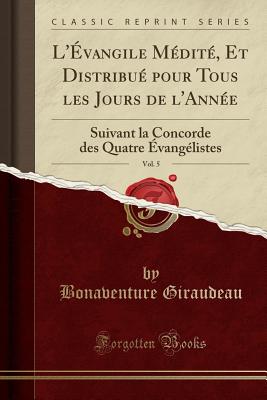 CLASSIC REPRINT SERIES

L'Évangile Médité, Et Distribué pour Tous les Jours de l'Année

Suivant la Concorde des Quatre Évangélistes

Vol. 5

by
Bonaventure Giraudeau

Forgotten Books